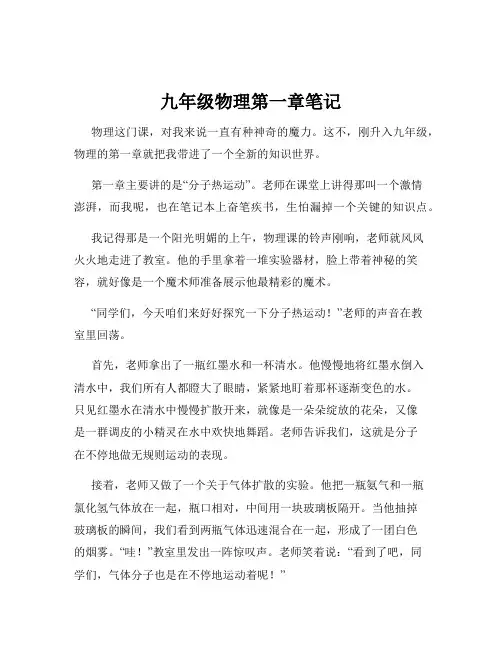 九年级物理第一章笔记

物理这门课，对我来说一直有种神奇的魔力。这不，刚升入九年级，物理的第一章就把我带进了一个全新的知识世界。

第一章主要讲的是“分子热运动”。老师在课堂上讲得那叫一个激情澎湃，而我呢，也在笔记本上奋笔疾书，生怕漏掉一个关键的知识点。

我记得那是一个阳光明媚的上午，物理课的铃声刚响，老师就风风火火地走进了教室。他的手里拿着一堆实验器材，脸上带着神秘的笑容，就好像是一个魔术师准备展示他最精彩的魔术。

“同学们，今天咱们来好好探究一下分子热运动！”老师的声音在教室里回荡。

首先，老师拿出了一瓶红墨水和一杯清水。他慢慢地将红墨水倒入清水中，我们所有人都瞪大了眼睛，紧紧地盯着那杯逐渐变色的水。只见红墨水在清水中慢慢扩散开来，就像是一朵朵绽放的花朵，又像是一群调皮的小精灵在水中欢快地舞蹈。老师告诉我们，这就是分子在不停地做无规则运动的表现。

接着，老师又做了一个关于气体扩散的实验。他把一瓶氨气和一瓶氯化氢气体放在一起，瓶口相对，中间用一块玻璃板隔开。当他抽掉玻璃板的瞬间，我们看到两瓶气体迅速混合在一起，形成了一团白色的烟雾。“哇！”教室里发出一阵惊叹声。老师笑着说：“看到了吧，同学们，气体分子也是在不停地运动着呢！”